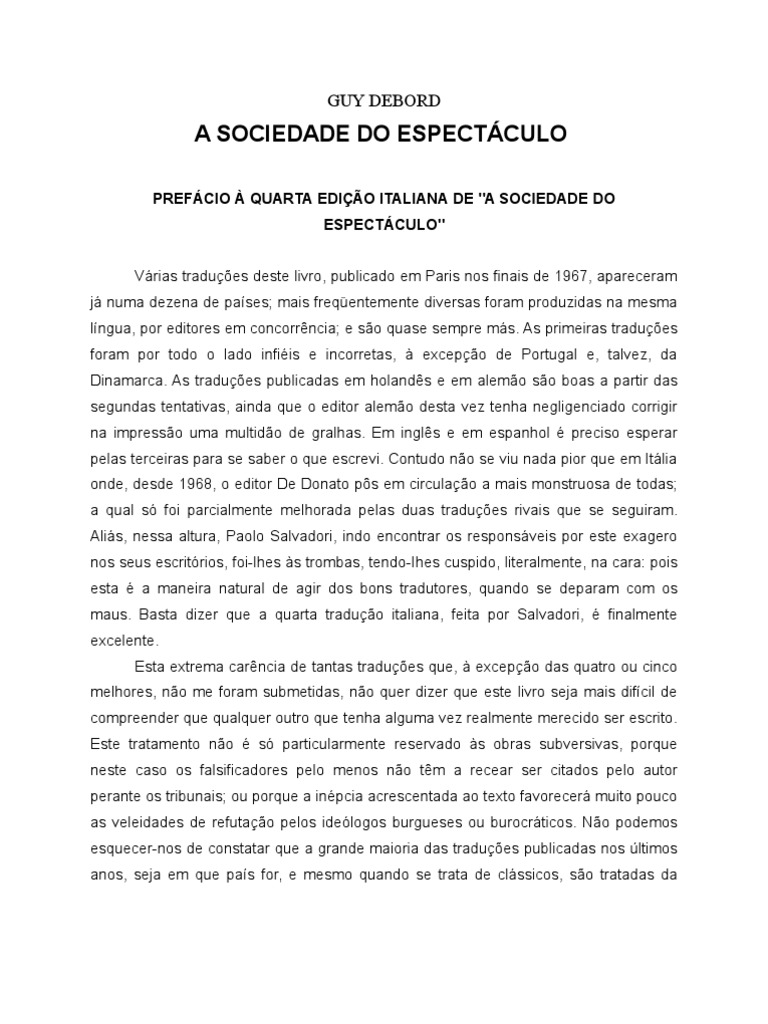 GUY DEBORD

A SOCIEDADE DO ESPECTÁCULO

PREFÁCIO À QUARTA EDIÇÃO ITALIANA DE "A SOCIEDADE DO ESPECTÁCULO"

Várias traduções deste livro, publicado em Paris nos finais de 1967, apareceram já numa dezena de países; mais freqüentemente diversas foram produzidas na mesma língua, por editores em concorrência; e são quase sempre más. As primeiras traduções foram por todo o lado infiéis e incorretas, à excepção de Portugal e, talvez, da Dinamarca. As traduções publicadas em holandês e em alemão são boas a partir das segundas tentativas, ainda que o editor alemão desta vez tenha negligenciado corrigir na impressão uma multidão de gralhas. Em inglês e em espanhol é preciso esperar pelas terceiras para se saber o que escrevi. Contudo não se viu nada pior que em Itália onde, desde 1968, o editor De Donato pôs em circulação a mais monstruosa de todas; a qual só foi parcialmente melhorada pelas duas traduções rivais que se seguiram. Aliás, nessa altura, Paolo Salvadori, indo encontrar os responsáveis por este exagero nos seus escritórios, foi-lhes às trombas, tendo-lhes cuspido, literalmente, na cara: pois esta é a maneira natural de agir dos bons tradutores, quando se deparam com os maus. Basta dizer que a quarta tradução italiana, feita por Salvadori, é finalmente excelente.

Esta extrema carência de tantas traduções que, à excepção das quatro ou cinco melhores, não me foram submetidas, não quer dizer que este livro seja mais difícil de compreender que qualquer outro que tenha alguma vez realmente merecido ser escrito. Este tratamento não é só particularmente reservado às obras subversivas, porque neste caso os falsificadores pelo menos não têm a recear ser citados pelo autor perante os tribunais; ou porque a inépcia acrescentada ao texto favorecerá muito pouco as veleidades de refutação pelos ideólogos burgueses ou burocráticos. Não podemos esquecer-nos de constatar que a grande maioria das traduções publicadas nos últimos anos, seja em que país for, e mesmo quando se trata de clássicos, são tratadas da